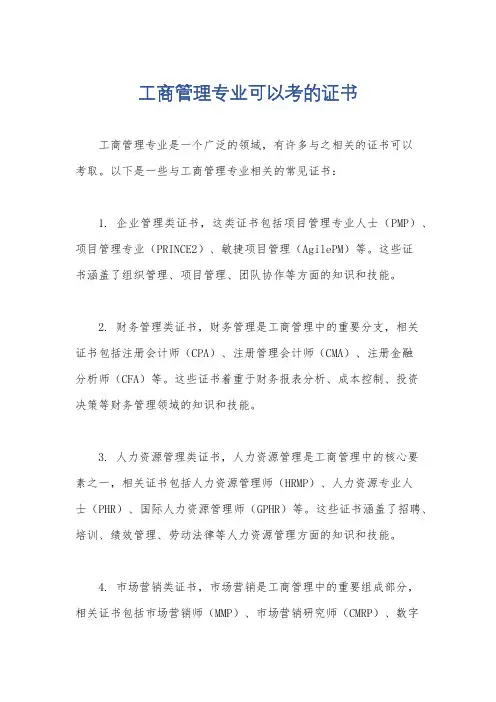 工商管理专业可以考的证书

工商管理专业是一个广泛的领域，有许多与之相关的证书可以考取。以下是一些与工商管理专业相关的常见证书：

1. 企业管理类证书，这类证书包括项目管理专业人士（PMP）、项目管理专业（PRINCE2）、敏捷项目管理（AgilePM）等。这些证书涵盖了组织管理、项目管理、团队协作等方面的知识和技能。

2. 财务管理类证书，财务管理是工商管理中的重要分支，相关证书包括注册会计师（CPA）、注册管理会计师（CMA）、注册金融分析师（CFA）等。这些证书着重于财务报表分析、成本控制、投资决策等财务管理领域的知识和技能。

3. 人力资源管理类证书，人力资源管理是工商管理中的核心要素之一，相关证书包括人力资源管理师（HRMP）、人力资源专业人士（PHR）、国际人力资源管理师（GPHR）等。这些证书涵盖了招聘、培训、绩效管理、劳动法律等人力资源管理方面的知识和技能。

4. 市场营销类证书，市场营销是工商管理中的重要组成部分，相关证书包括市场营销师（MMP）、市场营销研究师（CMRP）、数字